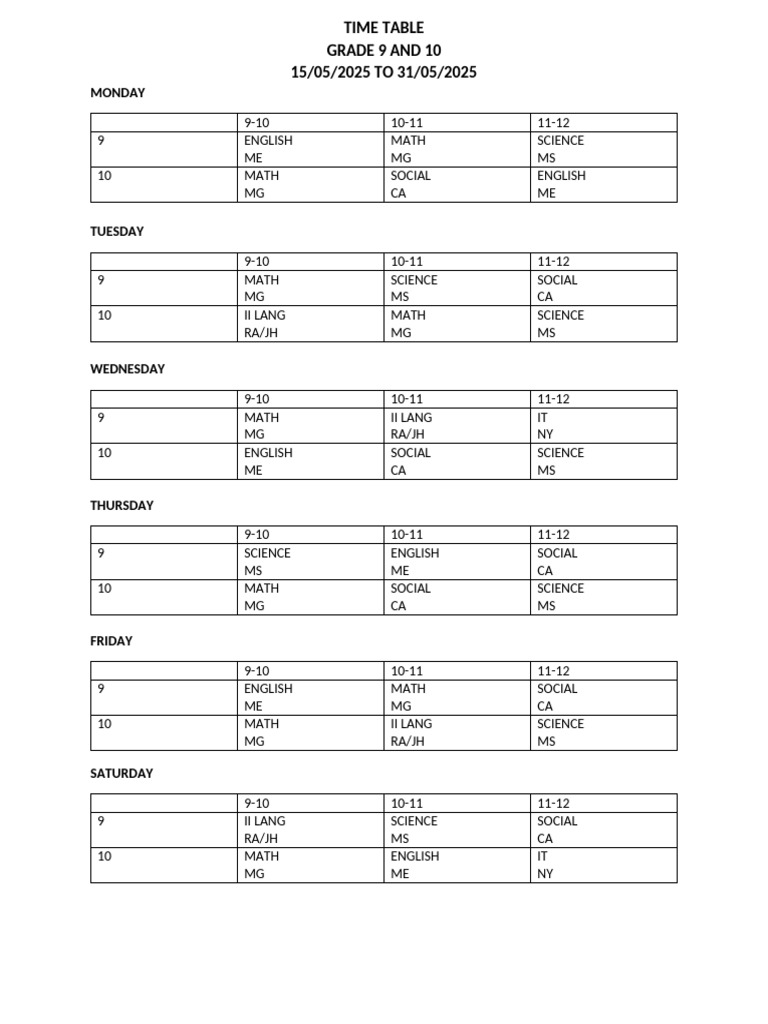 TIME TABLE
GRADE 9 AND 10
15/05/2025 TO 31/05/2025

MONDAY

| | 9-10 | 10-11 | 11-12 |
|---|---|---|---|
| 9 | ENGLISH ME | MATH MG | SCIENCE MS |
| 10 | MATH MG | SOCIAL CA | ENGLISH ME |

TUESDAY

| | 9-10 | 10-11 | 11-12 |
|---|---|---|---|
| 9 | MATH MG | SCIENCE MS | SOCIAL CA |
| 10 | II LANG RA/JH | MATH MG | SCIENCE MS |

WEDNESDAY

| | 9-10 | 10-11 | 11-12 |
|---|---|---|---|
| 9 | MATH MG | II LANG RA/JH | IT NY |
| 10 | ENGLISH ME | SOCIAL CA | SCIENCE MS |

THURSDAY

| | 9-10 | 10-11 | 11-12 |
|---|---|---|---|
| 9 | SCIENCE MS | ENGLISH ME | SOCIAL CA |
| 10 | MATH MG | SOCIAL CA | SCIENCE MS |

FRIDAY

| | 9-10 | 10-11 | 11-12 |
|---|---|---|---|
| 9 | ENGLISH ME | MATH MG | SOCIAL CA |
| 10 | MATH MG | II LANG RA/JH | SCIENCE MS |

SATURDAY

| | 9-10 | 10-11 | 11-12 |
|---|---|---|---|
| 9 | II LANG RA/JH | SCIENCE MS | SOCIAL CA |
| 10 | MATH MG | ENGLISH ME | IT NY |